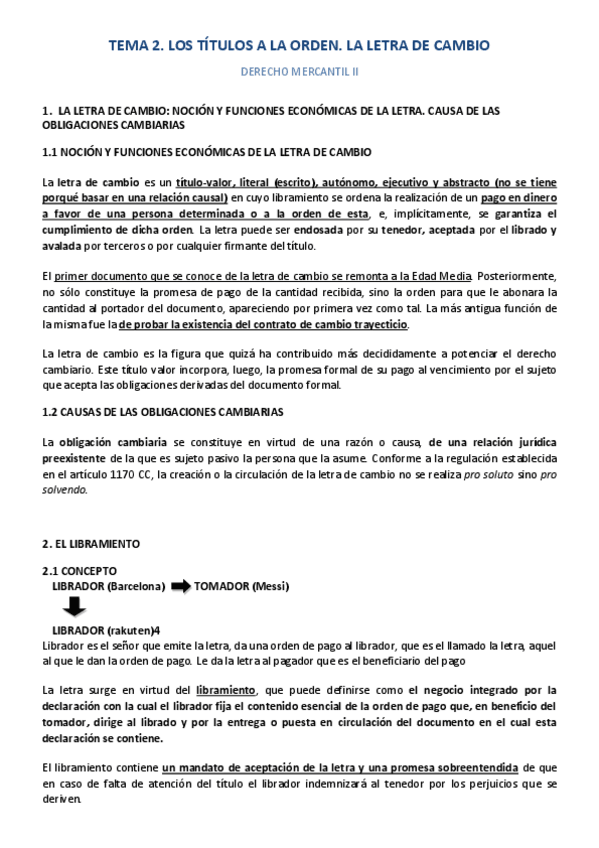 TEMA 2. LOS TÍTULOS A LA ORDEN. LA LETRA DE CAMBIO

DERECHO MERCANTIL II

1. LA LETRA DE CAMBIO: NOCIÓN Y FUNCIONES ECONÓMICAS DE LA LETRA. CAUSA DE LAS OBLIGACIONES CAMBIARIAS

1.1 NOCIÓN Y FUNCIONES ECONÓMICAS DE LA LETRA DE CAMBIO

La letra de cambio es un título-valor, literal (escrito), autónomo, ejecutivo y abstracto (no se tiene porqué basar en una relación causal) en cuyo libramiento se ordena la realización de un pago en dinero a favor de una persona determinada o a la orden de esta, e, implícitamente, se garantiza el cumplimiento de dicha orden. La letra puede ser endosada por su tenedor, aceptada por el librado y avalada por terceros o por cualquier firmante del título.

El primer documento que se conoce de la letra de cambio se remonta a la Edad Media. Posteriormente, no sólo constituye la promesa de pago de la cantidad recibida, sino la orden para que le abonara la cantidad al portador del documento, apareciendo por primera vez como tal. La más antigua función de la misma fue la de probar la existencia del contrato de cambio trayecticio.

La letra de cambio es la figura que quizá ha contribuido más decididamente a potenciar el derecho cambiario. Este título valor incorpora, luego, la promesa formal de su pago al vencimiento por el sujeto que acepta las obligaciones derivadas del documento formal.

1.2 CAUSAS DE LAS OBLIGACIONES CAMBIARIAS

La obligación cambiaria se constituye en virtud de una razón o causa, de una relación jurídica preexistente de la que es sujeto pasivo la persona que la asume. Conforme a la regulación establecida en el artículo 1170 CC, la creación o la circulación de la letra de cambio no se realiza pro soluto sino pro solvendo.

2. EL LIBRAMIENTO

2.1 CONCEPTO

LIBRADOR (Barcelona) TOMADOR (Messi)

LIBRADOR (rakuten)4

Librador es el señor que emite la letra, da una orden de pago al librador, que es el llamado la letra, aquel al que le dan la orden de pago. Le da la letra al pagador que es el beneficiario del pago

La letra surge en virtud del libramiento, que puede definirse como el negocio integrado por la declaración con la cual el librador fija el contenido esencial de la orden de pago que, en beneficio del tomador, dirige al librado y por la entrega o puesta en circulación del documento en el cual esta declaración se contiene.

El libramiento contiene un mandato de aceptación de la letra y una promesa sobreentendida de que en caso de falta de atención del título el librador indemnizará al tenedor por los perjuicios que se deriven.